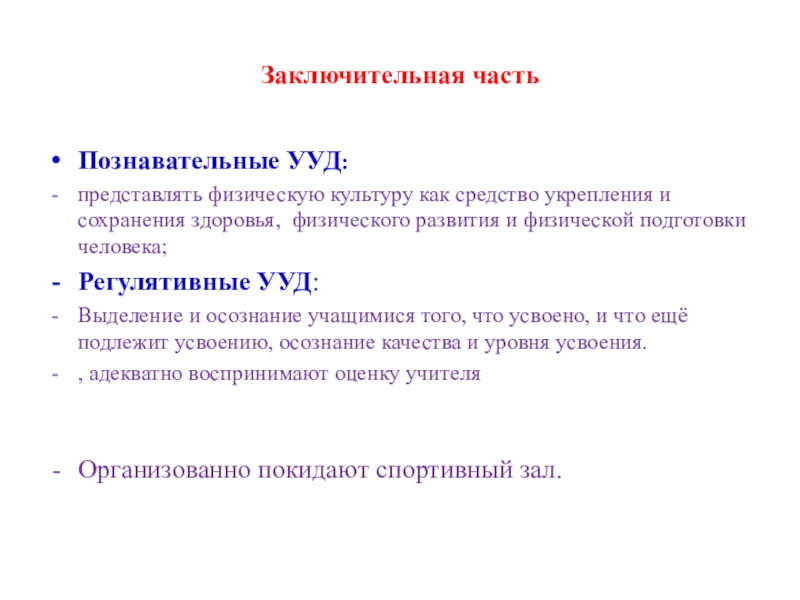 Заключительная часть

• Познавательные УУД:

- представлять физическую культуру как средство укрепления и сохранения здоровья, физического развития и физической подготовки человека;

- Регулятивные УУД:

- Выделение и осознание учащимися того, что усвоено, и что ещё подлежит усвоению, осознание качества и уровня усвоения.

- , адекватно воспринимают оценку учителя

- Организованно покидают спортивный зал.